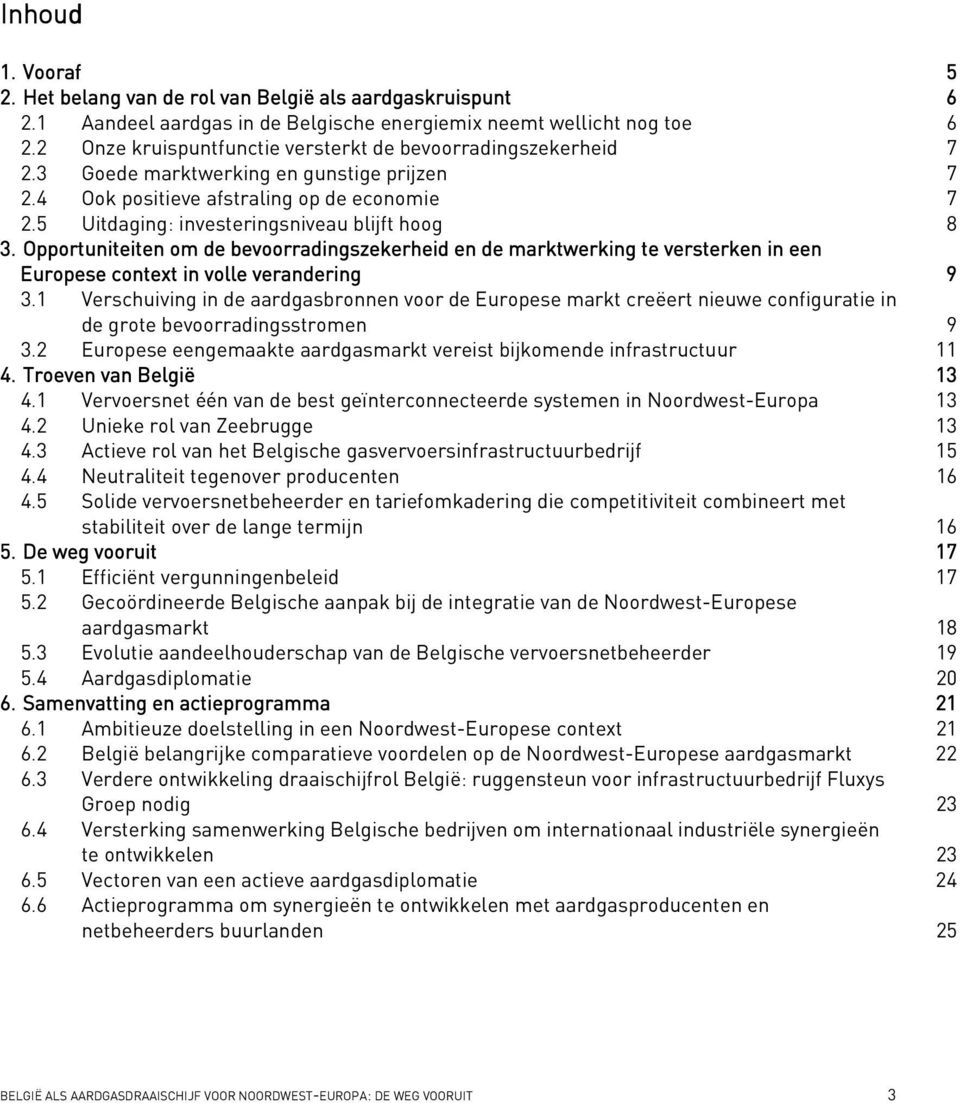 Inhoud

1. Vooraf 5
2. Het belang van de rol van België als aardgaskruispunt 6
2.1 Aandeel aardgas in de Belgische energiemix neemt wellicht nog toe 6
2.2 Onze kruispuntfunctie versterkt de bevoorradingszekerheid 7
2.3 Goede marktwerking en gunstige prijzen 7
2.4 Ook positieve afstraling op de economie 7
2.5 Uitdaging: investeringsniveau blijft hoog 8
3. Opportuniteiten om de bevoorradingszekerheid en de marktwerking te versterken in een Europese context in volle verandering 9
3.1 Verschuiving in de aardgasbronnen voor de Europese markt creëert nieuwe configuratie in de grote bevoorradingsstromen 9
3.2 Europese eengemaakte aardgasmarkt vereist bijkomende infrastructuur 11
4. Troeven van België 13
4.1 Vervoersnet één van de best geïnterconnecteerde systemen in Noordwest-Europa 13
4.2 Unieke rol van Zeebrugge 13
4.3 Actieve rol van het Belgische gasvervoersinfrastructuurbedrijf 15
4.4 Neutraliteit tegenover producenten 16
4.5 Solide vervoersnetbeheerder en tariefomkadering die competitiviteit combineert met stabiliteit over de lange termijn 16
5. De weg vooruit 17
5.1 Efficiënt vergunningenbeleid 17
5.2 Gecoördineerde Belgische aanpak bij de integratie van de Noordwest-Europese aardgasmarkt 18
5.3 Evolutie aandeelhouderschap van de Belgische vervoersnetbeheerder 19
5.4 Aardgasdiplomatie 20
6. Samenvatting en actieprogramma 21
6.1 Ambitieuze doelstelling in een Noordwest-Europese context 21
6.2 België belangrijke comparatieve voordelen op de Noordwest-Europese aardgasmarkt 22
6.3 Verdere ontwikkeling draaischijfrol België: ruggensteun voor infrastructuurbedrijf Fluxys Groep nodig 23
6.4 Versterking samenwerking Belgische bedrijven om internationaal industriële synergieën te ontwikkelen 23
6.5 Vectoren van een actieve aardgasdiplomatie 24
6.6 Actieprogramma om synergieën te ontwikkelen met aardgasproducenten en netbeheerders buurlanden 25

BELGIË ALS AARDGASDRAAISCHIJF VOOR NOORDWEST-EUROPA: DE WEG VOORUIT 3